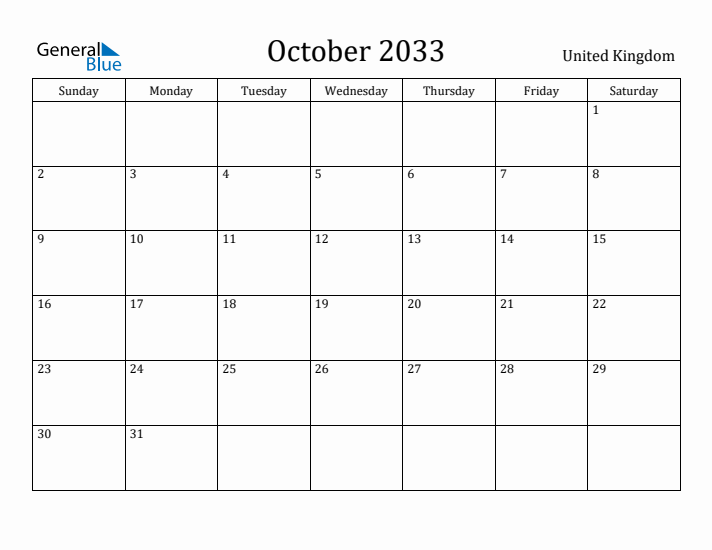 General Blue

October 2033

United Kingdom

| Sunday | Monday | Tuesday | Wednesday | Thursday | Friday | Saturday |
|---|---|---|---|---|---|---|
| | | | | | | 1 |
| 2 | 3 | 4 | 5 | 6 | 7 | 8 |
| 9 | 10 | 11 | 12 | 13 | 14 | 15 |
| 16 | 17 | 18 | 19 | 20 | 21 | 22 |
| 23 | 24 | 25 | 26 | 27 | 28 | 29 |
| 30 | 31 | | | | | |